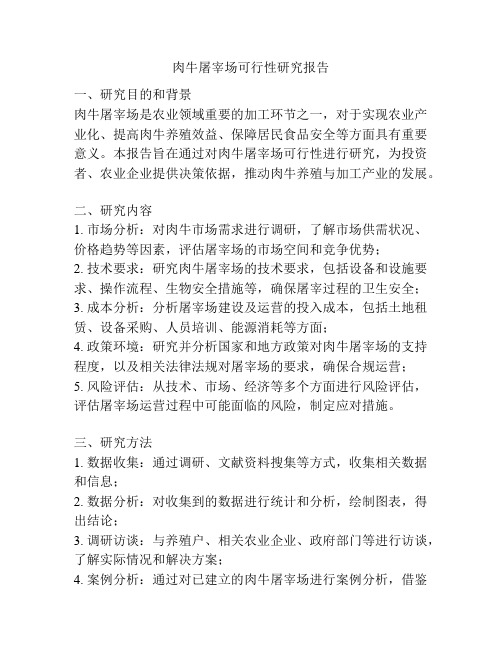 肉牛屠宰场可行性研究报告

一、研究目的和背景
肉牛屠宰场是农业领域重要的加工环节之一，对于实现农业产业化、提高肉牛养殖效益、保障居民食品安全等方面具有重要意义。本报告旨在通过对肉牛屠宰场可行性进行研究，为投资者、农业企业提供决策依据，推动肉牛养殖与加工产业的发展。

二、研究内容
1. 市场分析：对肉牛市场需求进行调研，了解市场供需状况、价格趋势等因素，评估屠宰场的市场空间和竞争优势；
2. 技术要求：研究肉牛屠宰场的技术要求，包括设备和设施要求、操作流程、生物安全措施等，确保屠宰过程的卫生安全；
3. 成本分析：分析屠宰场建设及运营的投入成本，包括土地租赁、设备采购、人员培训、能源消耗等方面；
4. 政策环境：研究并分析国家和地方政策对肉牛屠宰场的支持程度，以及相关法律法规对屠宰场的要求，确保合规运营；
5. 风险评估：从技术、市场、经济等多个方面进行风险评估，评估屠宰场运营过程中可能面临的风险，制定应对措施。

三、研究方法
1. 数据收集：通过调研、文献资料搜集等方式，收集相关数据和信息；
2. 数据分析：对收集到的数据进行统计和分析，绘制图表，得出结论；
3. 调研访谈：与养殖户、相关农业企业、政府部门等进行访谈，了解实际情况和解决方案；
4. 案例分析：通过对已建立的肉牛屠宰场进行案例分析，借鉴